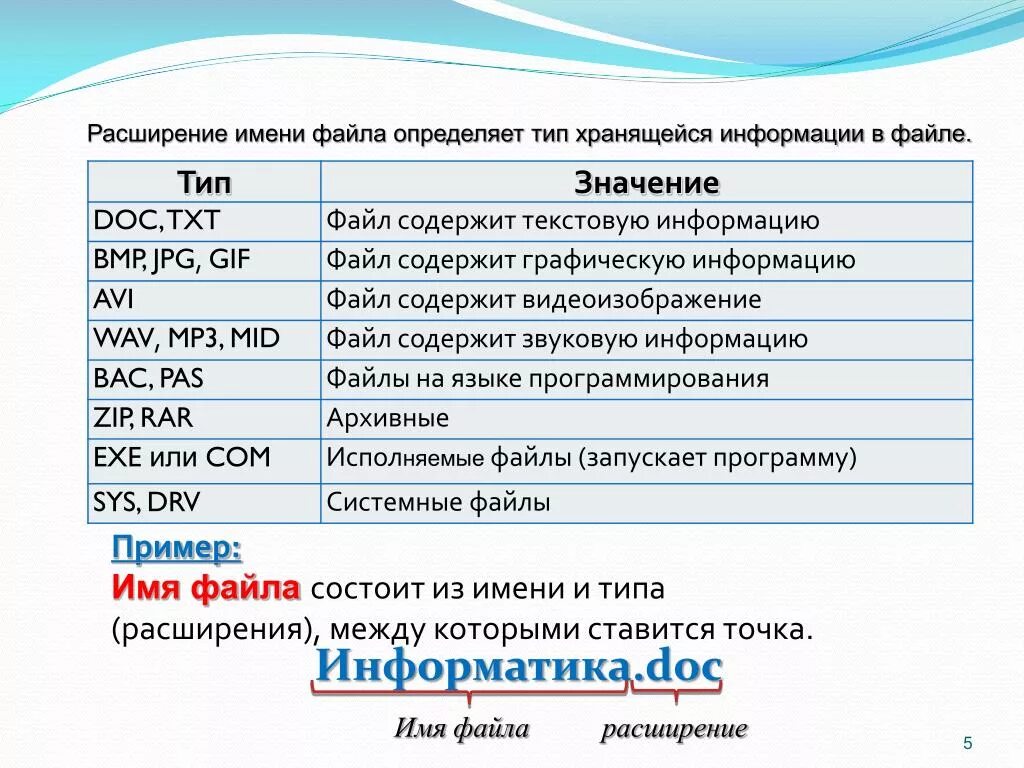 Расширение имени файла определяет тип хранящейся информации в файле.

| Тип | Значение |
|---|---|
| DOC,TXT | Файл содержит текстовую информацию |
| BMP, JPG, GIF | Файл содержит графическую информацию |
| AVI | Файл содержит видеоизображение |
| WAV, MP3, MID | Файл содержит звуковую информацию |
| BAC, PAS | Файлы на языке программирования |
| ZIP, RAR | Архивные |
| EXE или COM | Исполняемые файлы (запускает программу) |
| SYS, DRV | Системные файлы |

Пример:
Имя файла состоит из имени и типа (расширения), между которыми ставится точка.

Информатика.doc

Имя файла расширение

5